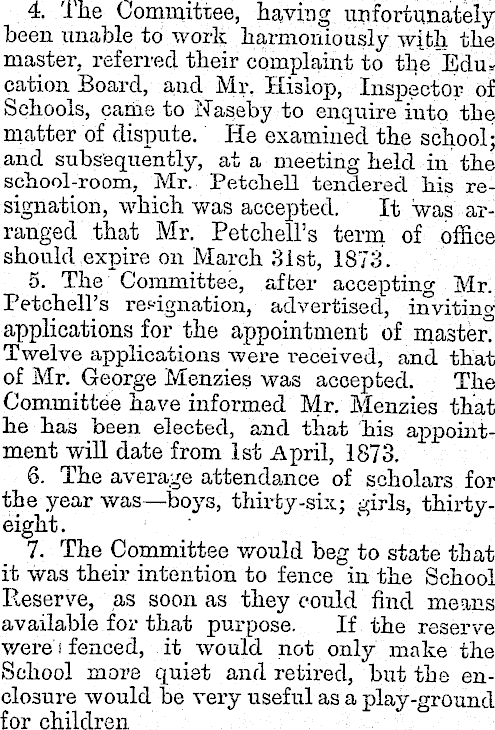 4. The Committee, having unfortunately been unable to work harmoniously with the master, referred their complaint to the Education Board, and Mr. Hislop, Inspector of Schools, came to Naseby to enquire into the matter of dispute. He examined the school; and subsequently, at a meeting held in the school-room, Mr. Petchell tendered his resignation, which was accepted. It was arranged that Mr. Petchell's term of office should expire on March 31st, 1873.

5. The Committee, after accepting Mr. Petchell's resignation, advertised, inviting applications for the appointment of master. Twelve applications were received, and that of Mr. George Menzies was accepted. The Committee have informed Mr. Menzies that he has been elected, and that his appointment will date from 1st April, 1873.

6. The average attendance of scholars for the year was—boys, thirty-six; girls, thirty-eight.

7. The Committee would beg to state that it was their intention to fence in the School Reserve, as soon as they could find means available for that purpose. If the reserve were fenced, it would not only make the School more quiet and retired, but the enclosure would be very useful as a play-ground for children